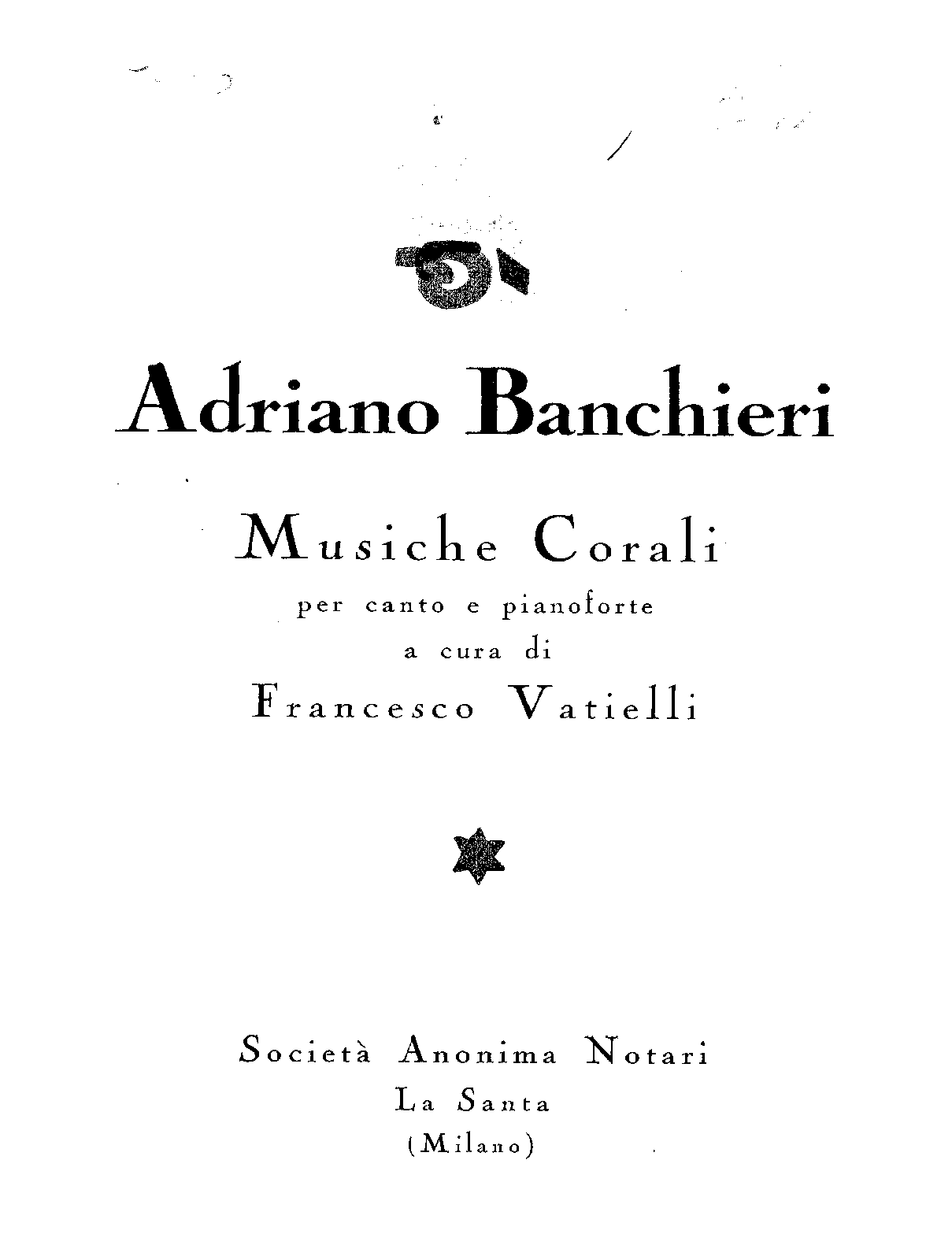 Adriano Banchieri

Musiche Corali
per canto e pianoforte
a cura di
Francesco Vatielli

Società Anonima Notari
La Santa
(Milano)